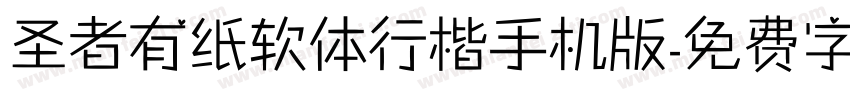 圣者有纸软体行楷手机版-免费字